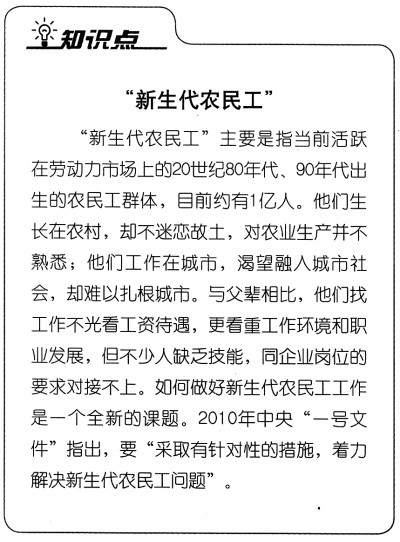 知识点

“新生代农民工”

“新生代农民工”主要是指当前活跃在劳动力市场上的20世纪80年代、90年代出生的农民工群体，目前约有1亿人。他们生长在农村，却不迷恋故土，对农业生产并不熟悉；他们工作在城市，渴望融入城市社会，却难以扎根城市。与父辈相比，他们找工作不光看工资待遇，更看重工作环境和职业发展，但不少人缺乏技能，同企业岗位的要求对接不上。如何做好新生代农民工工作是一个全新的课题。2010年中央“一号文件”指出，要“采取有针对性的措施，着力解决新生代农民工问题”。